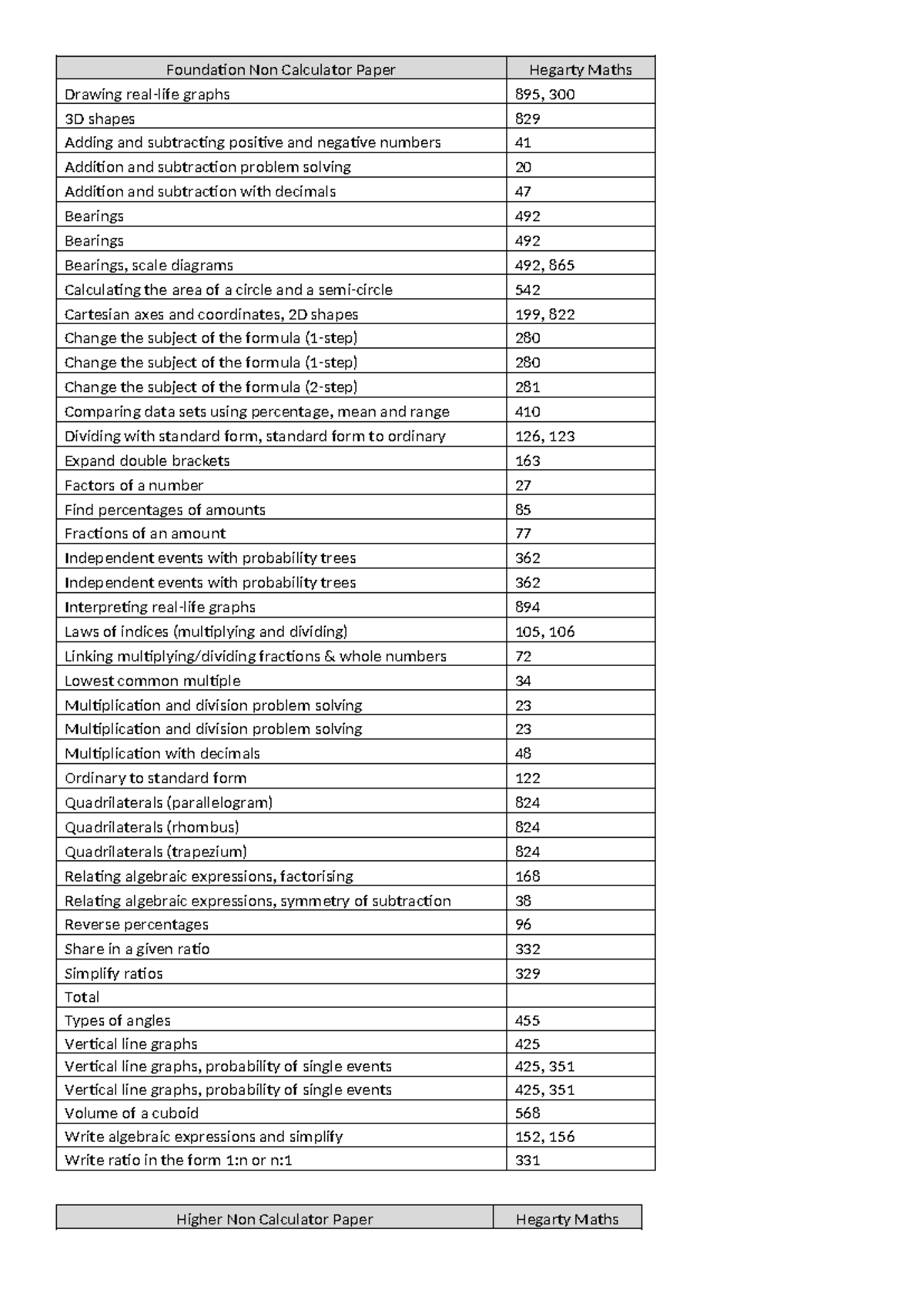 | Foundation Non Calculator Paper | Hegarty Maths |
|---|---|
| Drawing real-life graphs | 895, 300 |
| 3D shapes | 829 |
| Adding and subtracting positive and negative numbers | 41 |
| Addition and subtraction problem solving | 20 |
| Addition and subtraction with decimals | 47 |
| Bearings | 492 |
| Bearings | 492 |
| Bearings, scale diagrams | 492, 865 |
| Calculating the area of a circle and a semi-circle | 542 |
| Cartesian axes and coordinates, 2D shapes | 199, 822 |
| Change the subject of the formula (1-step) | 280 |
| Change the subject of the formula (1-step) | 280 |
| Change the subject of the formula (2-step) | 281 |
| Comparing data sets using percentage, mean and range | 410 |
| Dividing with standard form, standard form to ordinary | 126, 123 |
| Expand double brackets | 163 |
| Factors of a number | 27 |
| Find percentages of amounts | 85 |
| Fractions of an amount | 77 |
| Independent events with probability trees | 362 |
| Independent events with probability trees | 362 |
| Interpreting real-life graphs | 894 |
| Laws of indices (multiplying and dividing) | 105, 106 |
| Linking multiplying/dividing fractions & whole numbers | 72 |
| Lowest common multiple | 34 |
| Multiplication and division problem solving | 23 |
| Multiplication and division problem solving | 23 |
| Multiplication with decimals | 48 |
| Ordinary to standard form | 122 |
| Quadrilaterals (parallelogram) | 824 |
| Quadrilaterals (rhombus) | 824 |
| Quadrilaterals (trapezium) | 824 |
| Relating algebraic expressions, factorising | 168 |
| Relating algebraic expressions, symmetry of subtraction | 38 |
| Reverse percentages | 96 |
| Share in a given ratio | 332 |
| Simplify ratios | 329 |
| Total | |
| Types of angles | 455 |
| Vertical line graphs | 425 |
| Vertical line graphs, probability of single events | 425, 351 |
| Vertical line graphs, probability of single events | 425, 351 |
| Volume of a cuboid | 568 |
| Write algebraic expressions and simplify | 152, 156 |
| Write ratio in the form 1:n or n:1 | 331 |

| Higher Non Calculator Paper | Hegarty Maths |
|---|---|